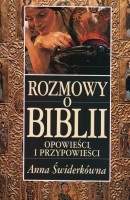 ROZMOWY
O
BIBLII

OPOWIEŚCI
I PRZYPOWIEŚCI

Anna Świderkówna